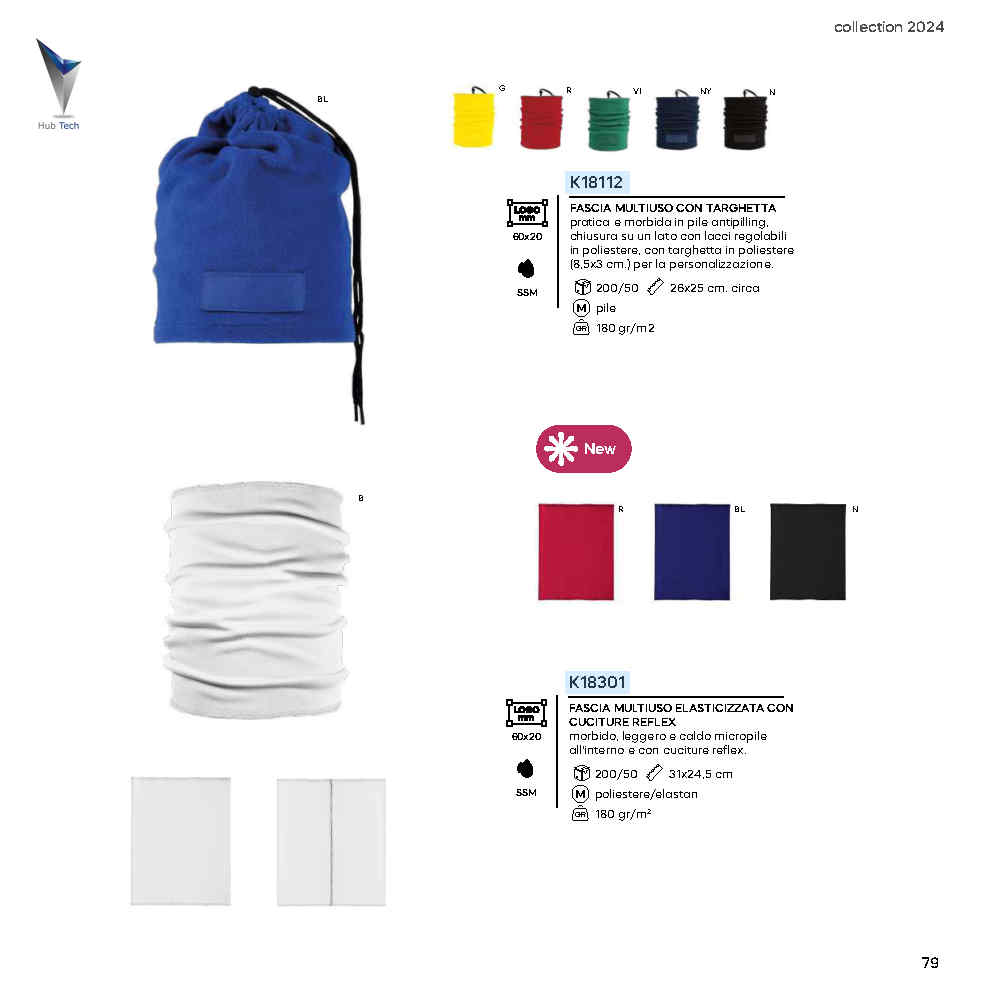 collection 2024

Hub Tech

BL

G R VI NY N

K18112

LOGO mm 60x20

SSM

FASCIA MULTIUSO CON TARGHETTA
pratica e morbida in pile antipilling, chiusura su un lato con lacci regolabili in poliestere, con targhetta in poliestere (8,5x3 cm.) per la personalizzazione.

200/50 26x25 cm. circa

M pile

GR 180 gr/m2

New

B

R BL N

K18301

LOGO mm 60x20

SSM

FASCIA MULTIUSO ELASTICIZZATA CON CUCITURE REFLEX
morbido, leggero e caldo micropile all'interno e con cuciture reflex.

200/50 31x24,5 cm

M poliestere/elastan

GR 180 gr/m²

79